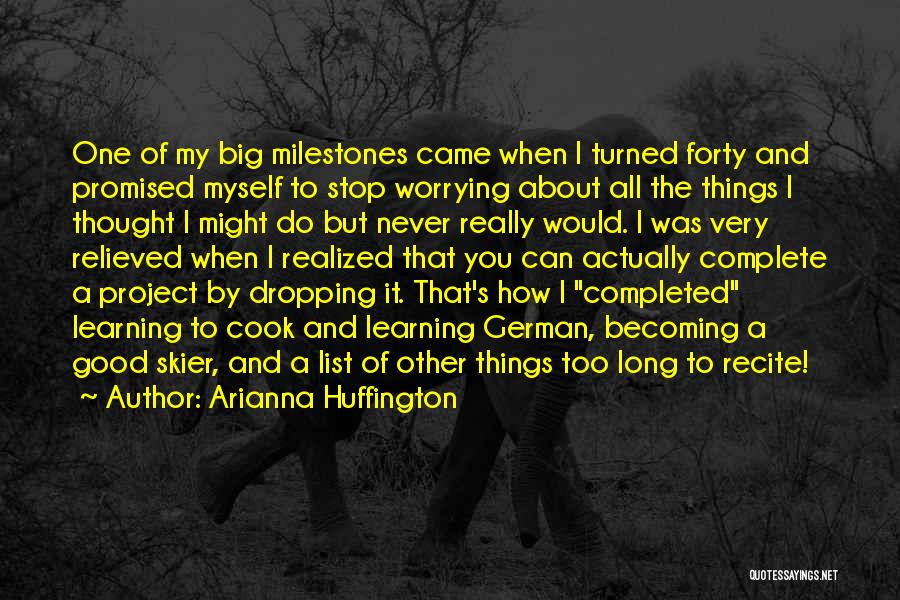 One of my big milestones came when I turned forty and promised myself to stop worrying about all the things I thought I might do but never really would. I was very relieved when I realized that you can actually complete a project by dropping it. That's how I "completed" learning to cook and learning German, becoming a good skier, and a list of other things too long to recite!
~ Author: Arianna Huffington

QUOTESSAYINGS.NET